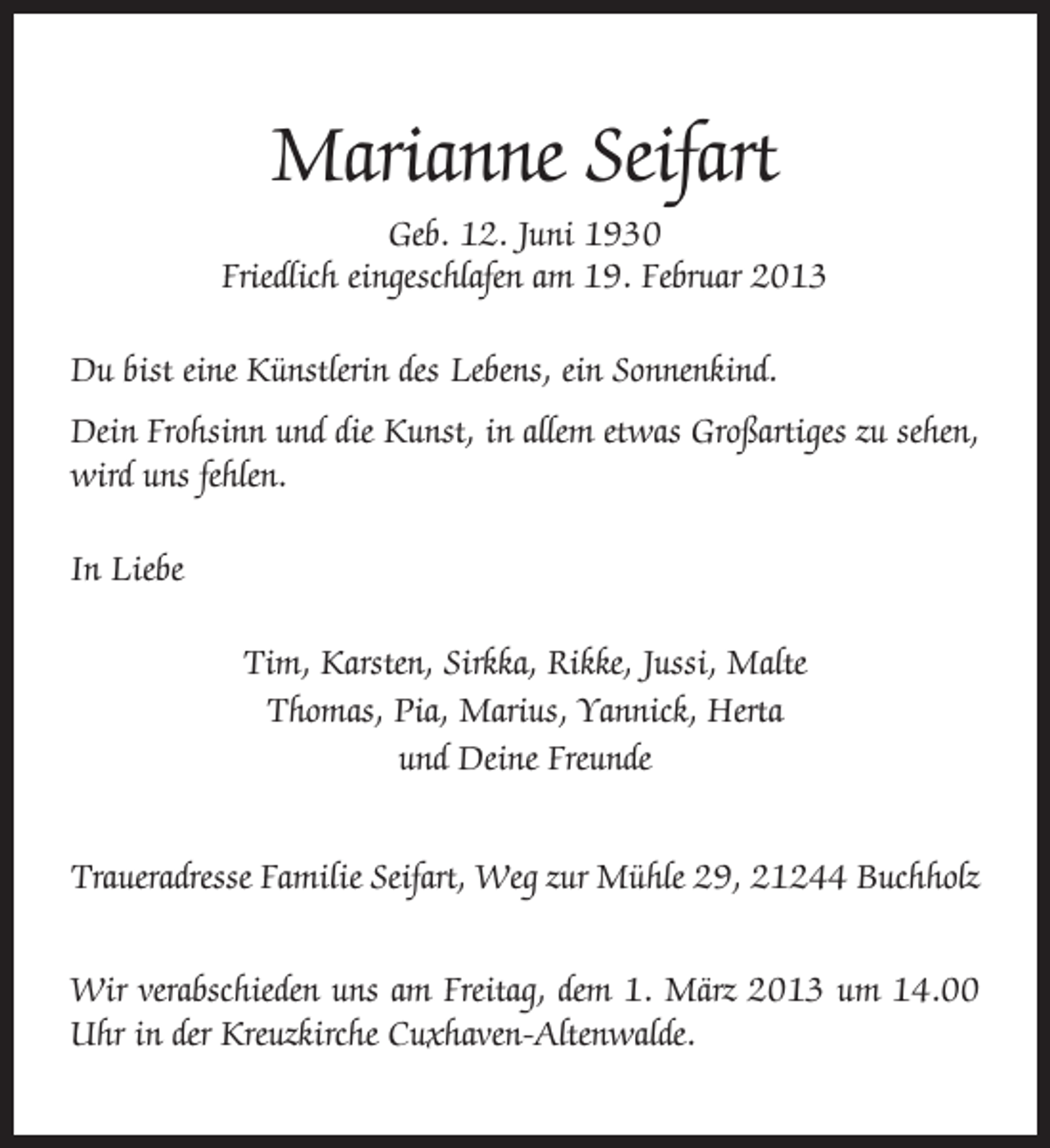 Marianne Seifart

Geb. 12. Juni 1930
Friedlich eingeschlafen am 19. Februar 2013

Du bist eine Künstlerin des Lebens, ein Sonnenkind.

Dein Frohsinn und die Kunst, in allem etwas Großartiges zu sehen, wird uns fehlen.

In Liebe

Tim, Karsten, Sirkka, Rikke, Jussi, Malte
Thomas, Pia, Marius, Yannick, Herta
und Deine Freunde

Traueradresse Familie Seifart, Weg zur Mühle 29, 21244 Buchholz

Wir verabschieden uns am Freitag, dem 1. März 2013 um 14.00 Uhr in der Kreuzkirche Cuxhaven-Altenwalde.